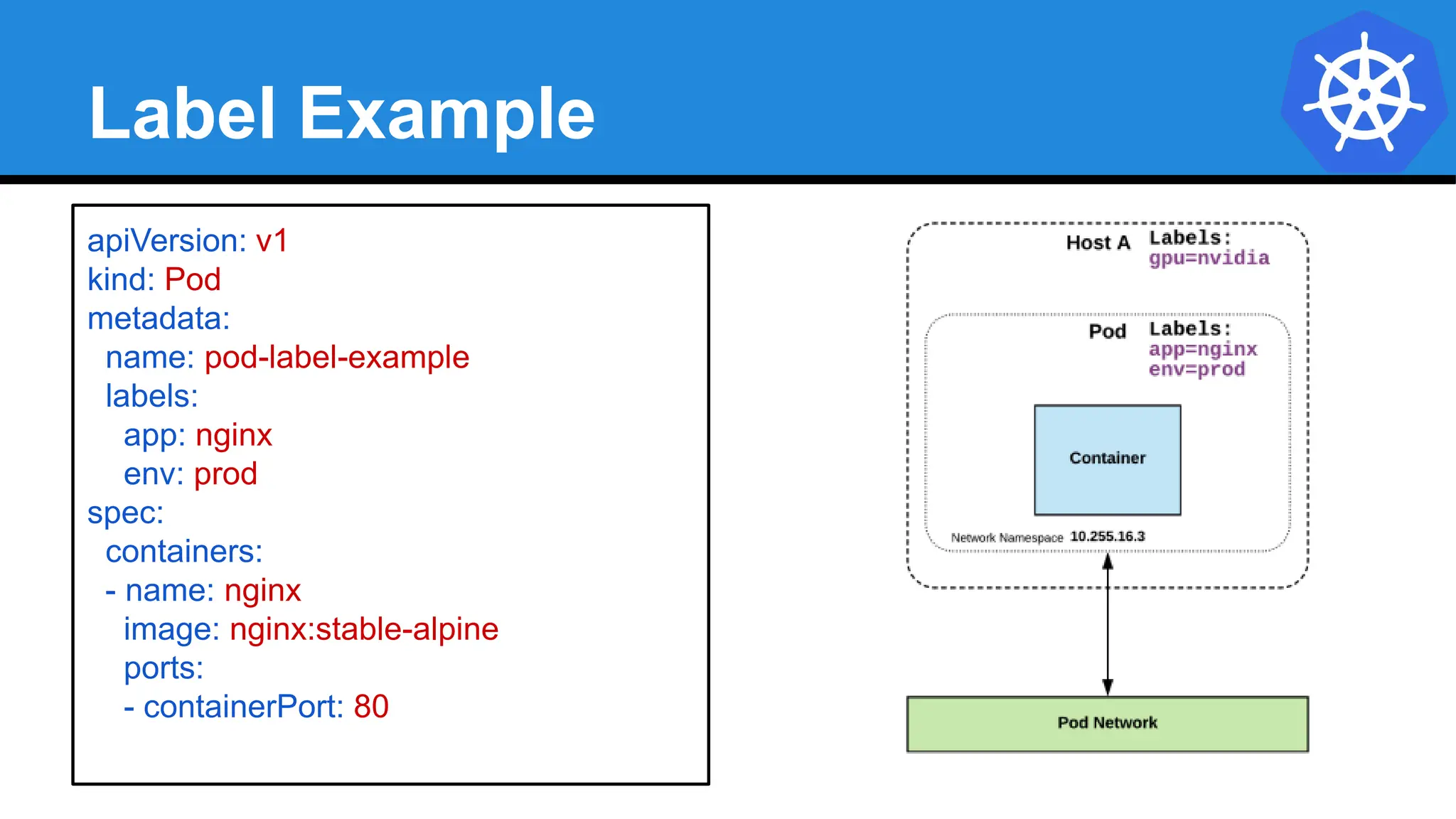 Label Example

apiVersion: v1
kind: Pod
metadata:
  name: pod-label-example
  labels:
    app: nginx
    env: prod
spec:
  containers:
  - name: nginx
    image: nginx:stable-alpine
    ports:
    - containerPort: 80

Host A Labels:
gpu=nvidia

Pod Labels:
app=nginx
env=prod

Container

Network Namespace 10.255.16.3

Pod Network